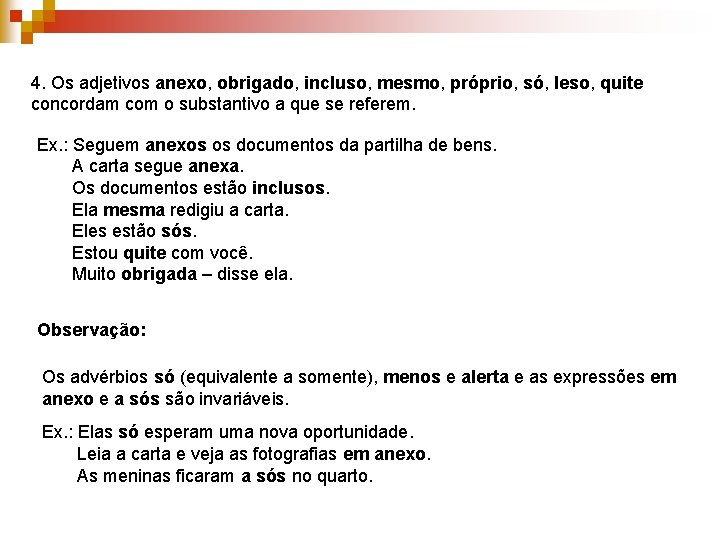 4. Os adjetivos anexo, obrigado, incluso, mesmo, próprio, só, leso, quite concordam com o substantivo a que se referem.

Ex.: Seguem anexos os documentos da partilha de bens.
A carta segue anexa.
Os documentos estão inclusos.
Ela mesma redigiu a carta.
Eles estão sós.
Estou quite com você.
Muito obrigada – disse ela.

Observação:

Os advérbios só (equivalente a somente), menos e alerta e as expressões em anexo e a sós são invariáveis.

Ex.: Elas só esperam uma nova oportunidade.
Leia a carta e veja as fotografias em anexo.
As meninas ficaram a sós no quarto.